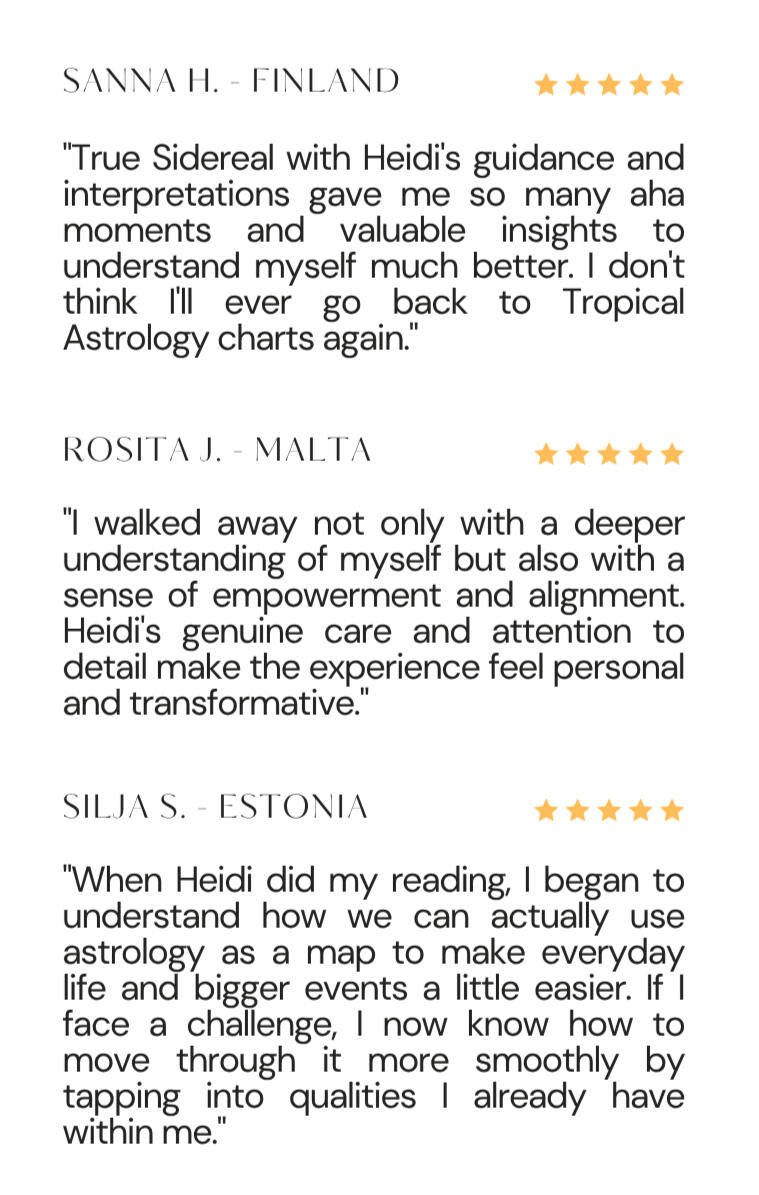 SANNA H. - FINLAND

"True Sidereal with Heidi's guidance and interpretations gave me so many aha moments and valuable insights to understand myself much better. I don't think I'll ever go back to Tropical Astrology charts again."

ROSITA J. - MALTA

"I walked away not only with a deeper understanding of myself but also with a sense of empowerment and alignment. Heidi's genuine care and attention to detail make the experience feel personal and transformative."

SILJA S. - ESTONIA

"When Heidi did my reading, I began to understand how we can actually use astrology as a map to make everyday life and bigger events a little easier. If I face a challenge, I now know how to move through it more smoothly by tapping into qualities I already have within me."